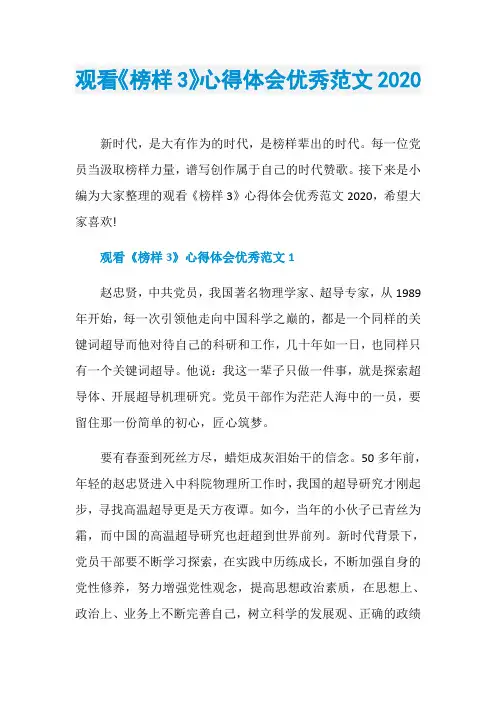 观看《榜样 3》心得体会优秀范文 2020

新时代，是大有作为的时代，是榜样辈出的时代。每一位党员当汲取榜样力量，谱写创作属于自己的时代赞歌。接下来是小编为大家整理的观看《榜样 3》心得体会优秀范文 2020，希望大家喜欢!

观看《榜样 3》心得体会优秀范文 1

赵忠贤，中共党员，我国著名物理学家、超导专家，从 1989 年开始，每一次引领他走向中国科学之巅的，都是一个同样的关键词超导而他对待自己的科研和工作，几十年如一日，也同样只有一个关键词超导。他说：我这一辈子只做一件事，就是探索超导体、开展超导机理研究。党员干部作为茫茫人海中的一员，要留住那一份简单的初心，匠心筑梦。

要有春蚕到死丝方尽，蜡炬成灰泪始干的信念。50 多年前，年轻的赵忠贤进入中科院物理所工作时，我国的超导研究才刚起步，寻找高温超导更是天方夜谭。如今，当年的小伙子已青丝为霜，而中国的高温超导研究也赶超到世界前列。新时代背景下，党员干部要不断学习探索，在实践中历练成长，不断加强自身的党性修养，努力增强党性观念，提高思想政治素质，在思想上、政治上、业务上不断完善自己，树立科学的发展观、正确的政绩